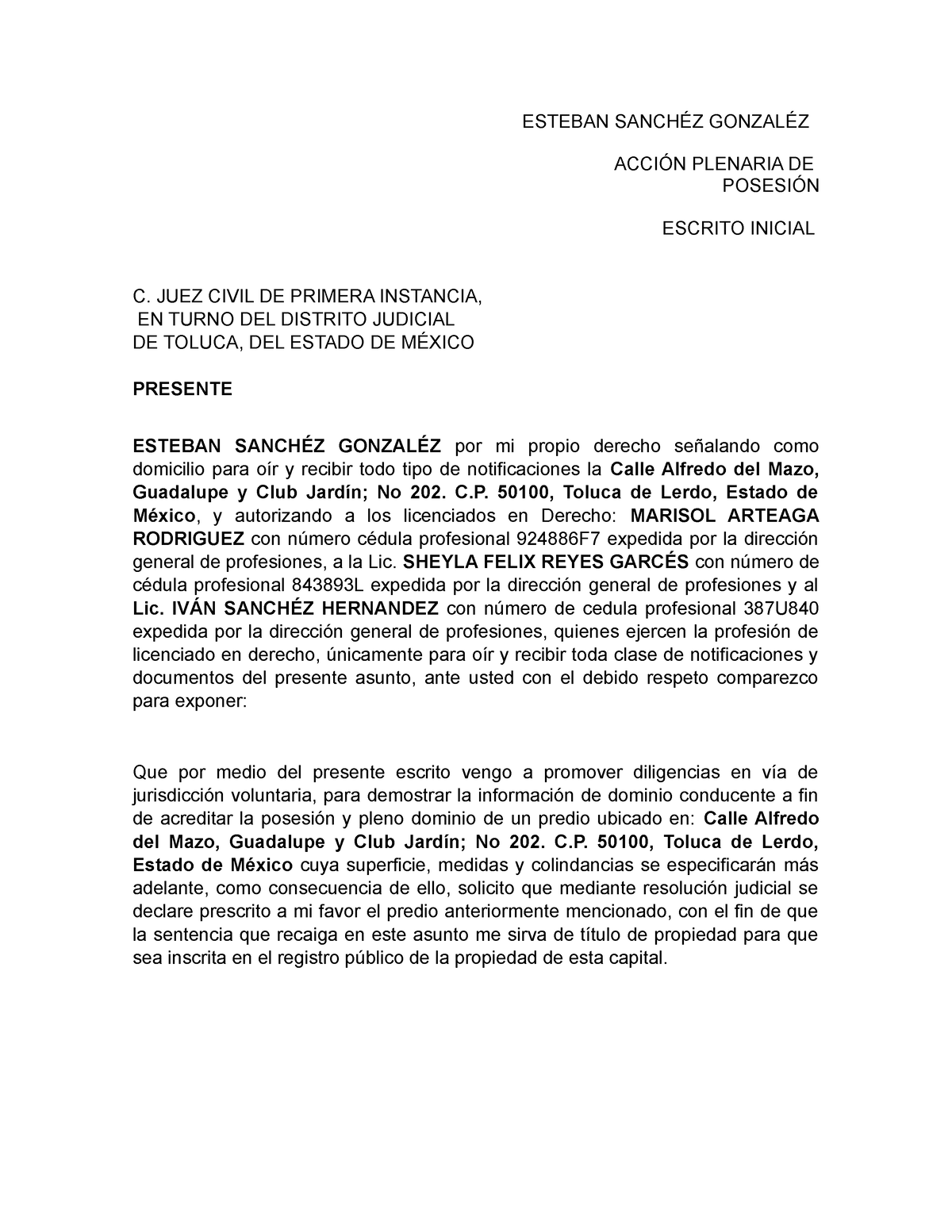 ESTEBAN SANCHÉZ GONZALÉZ

ACCIÓN PLENARIA DE POSESIÓN

ESCRITO INICIAL

C. JUEZ CIVIL DE PRIMERA INSTANCIA,
EN TURNO DEL DISTRITO JUDICIAL
DE TOLUCA, DEL ESTADO DE MÉXICO

PRESENTE

ESTEBAN SANCHÉZ GONZALÉZ por mi propio derecho señalando como domicilio para oír y recibir todo tipo de notificaciones la Calle Alfredo del Mazo, Guadalupe y Club Jardín; No 202. C.P. 50100, Toluca de Lerdo, Estado de México, y autorizando a los licenciados en Derecho: MARISOL ARTEAGA RODRIGUEZ con número cédula profesional 924886F7 expedida por la dirección general de profesiones, a la Lic. SHEYLA FELIX REYES GARCÉS con número de cédula profesional 843893L expedida por la dirección general de profesiones y al Lic. IVÁN SANCHÉZ HERNANDEZ con número de cedula profesional 387U840 expedida por la dirección general de profesiones, quienes ejercen la profesión de licenciado en derecho, únicamente para oír y recibir toda clase de notificaciones y documentos del presente asunto, ante usted con el debido respeto comparezco para exponer:

Que por medio del presente escrito vengo a promover diligencias en vía de jurisdicción voluntaria, para demostrar la información de dominio conducente a fin de acreditar la posesión y pleno dominio de un predio ubicado en: Calle Alfredo del Mazo, Guadalupe y Club Jardín; No 202. C.P. 50100, Toluca de Lerdo, Estado de México cuya superficie, medidas y colindancias se especificarán más adelante, como consecuencia de ello, solicito que mediante resolución judicial se declare prescrito a mi favor el predio anteriormente mencionado, con el fin de que la sentencia que recaiga en este asunto me sirva de título de propiedad para que sea inscrita en el registro público de la propiedad de esta capital.